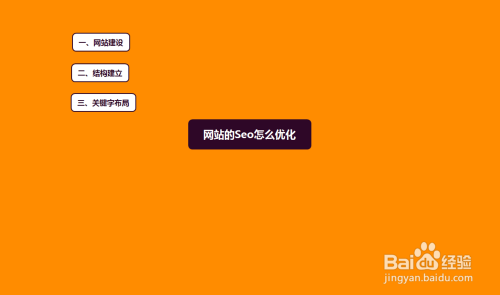 一、网站建设

二、结构建立

三、关键字布局

网站的Seo怎么优化

Baidu经验
jingyan.baidu.com